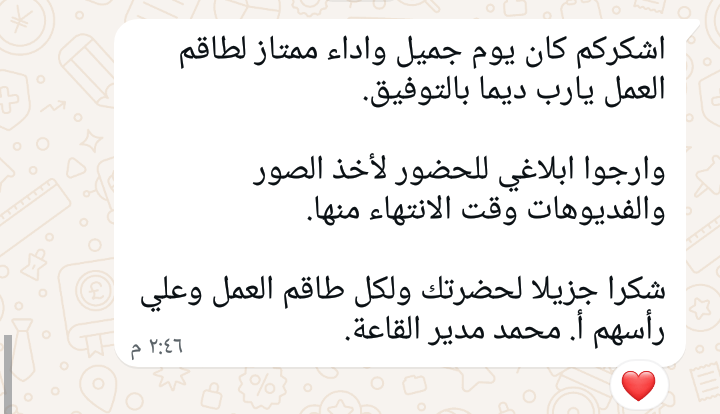 اشكركم كان يوم جميل واداء ممتاز لطاقم العمل يارب ديما بالتوفيق.

وارجوا ابلاغي للحضور لأخذ الصور والفديوهات وقت الانتهاء منها.

شكرا جزيلا لحضرتك ولكل طاقم العمل وعلي رأسهم أ. محمد مدير القاعة.

٢:٤٦ م